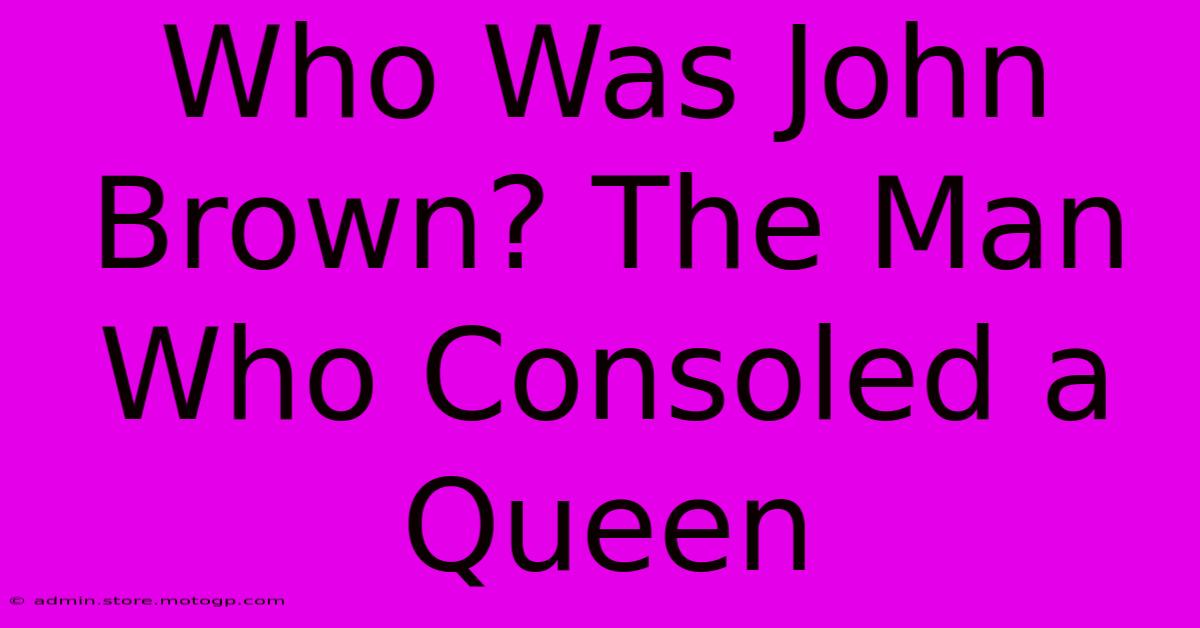 Who Was John Brown? The Man Who Consoled a Queen

© admin.store.motogp.com